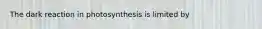 The dark reaction in photosynthesis is limited by